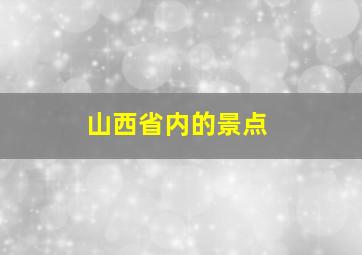 山西省内的景点